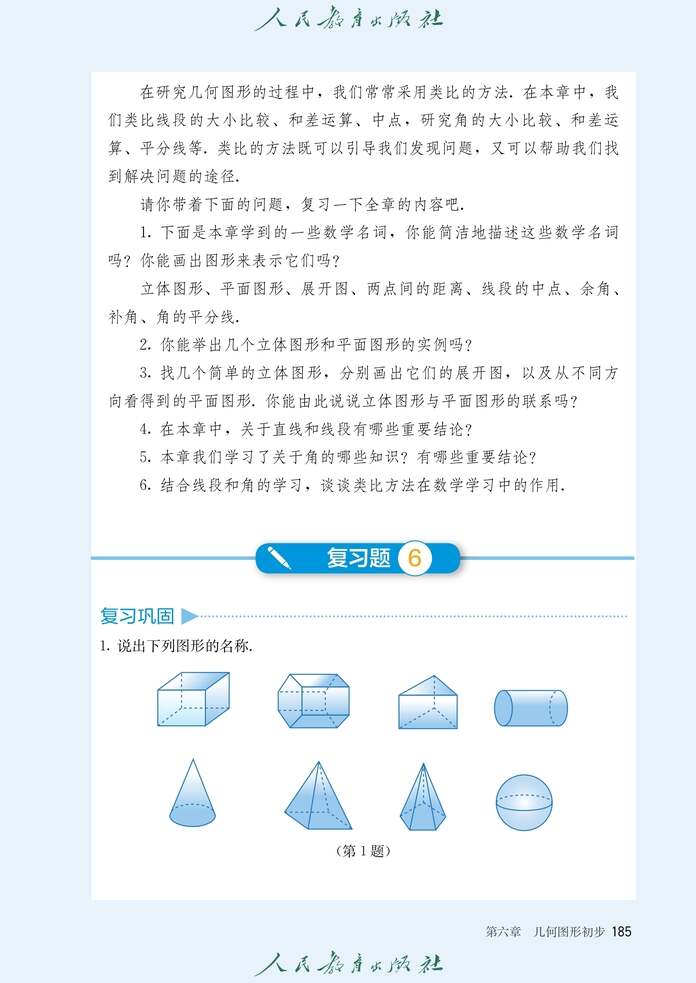 人民教育出版社

在研究几何图形的过程中，我们常常采用类比的方法. 在本章中，我们类比线段的大小比较、和差运算、中点，研究角的大小比较、和差运算、平分线等. 类比的方法既可以引导我们发现问题，又可以帮助我们找到解决问题的途径.

请你带着下面的问题，复习一下全章的内容吧.

1. 下面是本章学到的一些数学名词，你能简洁地描述这些数学名词吗？你能画出图形来表示它们吗？

立体图形、平面图形、展开图、两点间的距离、线段的中点、余角、补角、角的平分线.

2. 你能举出几个立体图形和平面图形的实例吗？

3. 找几个简单的立体图形，分别画出它们的展开图，以及从不同方向看得到的平面图形. 你能由此说说立体图形与平面图形的联系吗？

4. 在本章中，关于直线和线段有哪些重要结论？

5. 本章我们学习了关于角的哪些知识？有哪些重要结论？

6. 结合线段和角的学习，谈谈类比方法在数学学习中的作用.

复习题 6

复习巩固

1. 说出下列图形的名称.

（第 1 题）

第六章　几何图形初步 185

人民教育出版社